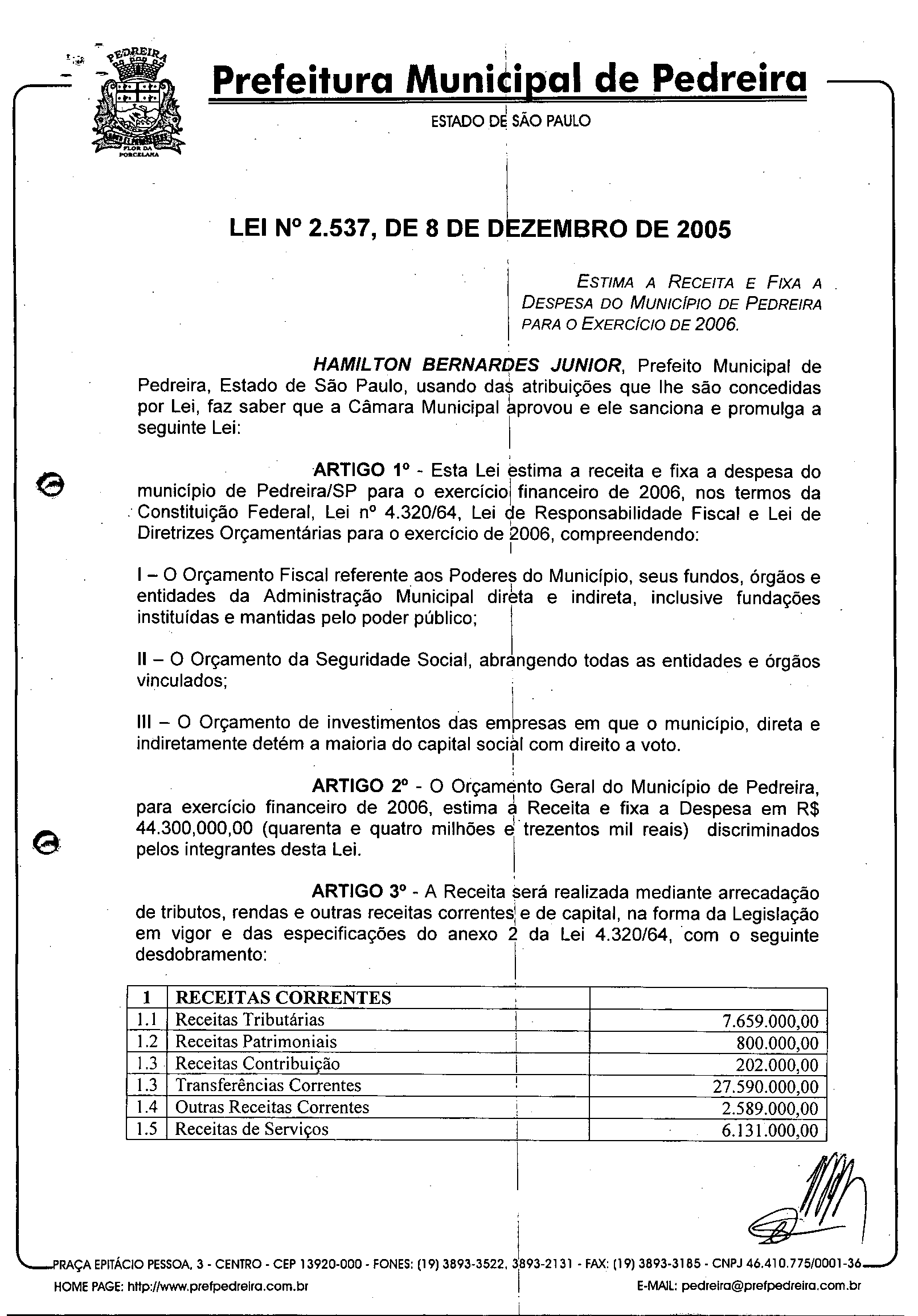 PEDREIRA
FLOR DA PORCELANA

Prefeitura Municipal de Pedreira

ESTADO DE SÃO PAULO

LEI Nº 2.537, DE 8 DE DEZEMBRO DE 2005

ESTIMA A RECEITA E FIXA A DESPESA DO MUNICÍPIO DE PEDREIRA PARA O EXERCÍCIO DE 2006.

HAMILTON BERNARDES JUNIOR, Prefeito Municipal de Pedreira, Estado de São Paulo, usando das atribuições que lhe são concedidas por Lei, faz saber que a Câmara Municipal aprovou e ele sanciona e promulga a seguinte Lei:

ARTIGO 1º - Esta Lei estima a receita e fixa a despesa do município de Pedreira/SP para o exercício financeiro de 2006, nos termos da Constituição Federal, Lei nº 4.320/64, Lei de Responsabilidade Fiscal e Lei de Diretrizes Orçamentárias para o exercício de 2006, compreendendo:

I – O Orçamento Fiscal referente aos Poderes do Município, seus fundos, órgãos e entidades da Administração Municipal direta e indireta, inclusive fundações instituídas e mantidas pelo poder público;

II – O Orçamento da Seguridade Social, abrangendo todas as entidades e órgãos vinculados;

III – O Orçamento de investimentos das empresas em que o município, direta e indiretamente detém a maioria do capital social com direito a voto.

ARTIGO 2º - O Orçamento Geral do Município de Pedreira, para exercício financeiro de 2006, estima a Receita e fixa a Despesa em R$ 44.300,000,00 (quarenta e quatro milhões e trezentos mil reais) discriminados pelos integrantes desta Lei.

ARTIGO 3º - A Receita será realizada mediante arrecadação de tributos, rendas e outras receitas correntes e de capital, na forma da Legislação em vigor e das especificações do anexo 2 da Lei 4.320/64, com o seguinte desdobramento:

| 1 | RECEITAS CORRENTES | |
|---|---|---|
| 1.1 | Receitas Tributárias | 7.659.000,00 |
| 1.2 | Receitas Patrimoniais | 800.000,00 |
| 1.3 | Receitas Contribuição | 202.000,00 |
| 1.3 | Transferências Correntes | 27.590.000,00 |
| 1.4 | Outras Receitas Correntes | 2.589.000,00 |
| 1.5 | Receitas de Serviços | 6.131.000,00 |

PRAÇA EPITÁCIO PESSOA, 3 - CENTRO - CEP 13920-000 - FONES: (19) 3893-3522, 3893-2131 - FAX: (19) 3893-3185 - CNPJ 46.410.775/0001-36
HOME PAGE: http://www.prefpedreira.com.br E-MAIL: pedreira@prefpedreira.com.br